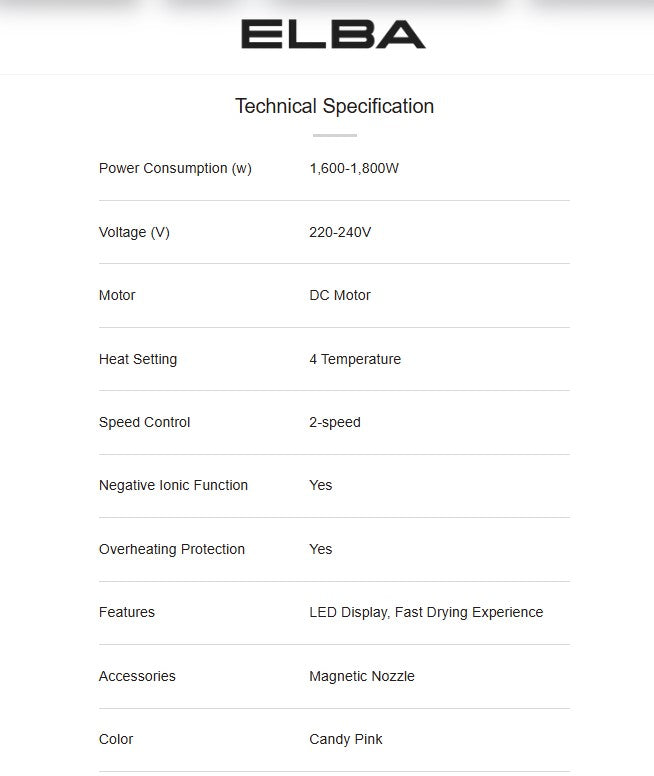 ELBA

Technical Specification

| | |
|---|---|
| Power Consumption (w) | 1,600-1,800W |
| Voltage (V) | 220-240V |
| Motor | DC Motor |
| Heat Setting | 4 Temperature |
| Speed Control | 2-speed |
| Negative Ionic Function | Yes |
| Overheating Protection | Yes |
| Features | LED Display, Fast Drying Experience |
| Accessories | Magnetic Nozzle |
| Color | Candy Pink |